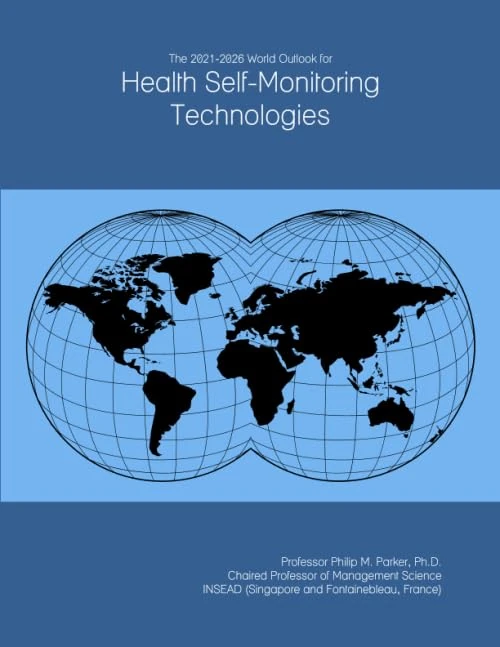 The 2021-2026 World Outlook for
Health Self-Monitoring Technologies

Professor Philip M. Parker, Ph.D.
Chaired Professor of Management Science
INSEAD (Singapore and Fontainebleau, France)